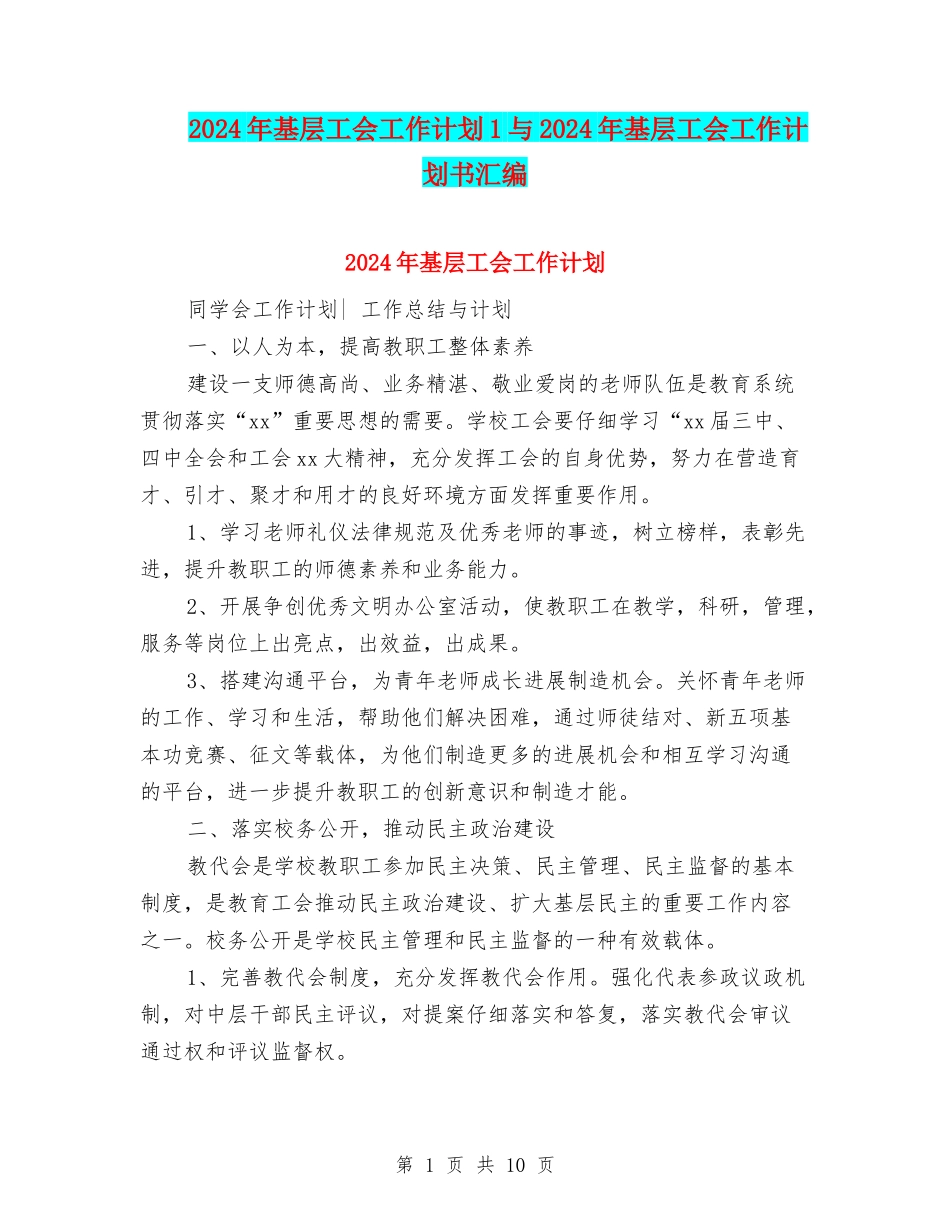 2024年基层工会工作计划1与2024年基层工会工作计划书汇编

2024年基层工会工作计划

同学会工作计划| 工作总结与计划

一、以人为本，提高教职工整体素养

建设一支师德高尚、业务精湛、敬业爱岗的老师队伍是教育系统贯彻落实“xx”重要思想的需要。学校工会要仔细学习“xx届三中、四中全会和工会xx大精神，充分发挥工会的自身优势，努力在营造育才、引才、聚才和用才的良好环境方面发挥重要作用。

1、学习老师礼仪法律规范及优秀老师的事迹，树立榜样，表彰先进，提升教职工的师德素养和业务能力。

2、开展争创优秀文明办公室活动，使教职工在教学，科研，管理，服务等岗位上出亮点，出效益，出成果。

3、搭建沟通平台，为青年老师成长进展制造机会。关怀青年老师的工作、学习和生活，帮助他们解决困难，通过师徒结对、新五项基本功竞赛、征文等载体，为他们制造更多的进展机会和相互学习沟通的平台，进一步提升教职工的创新意识和制造才能。

二、落实校务公开，推动民主政治建设

教代会是学校教职工参加民主决策、民主管理、民主监督的基本制度，是教育工会推动民主政治建设、扩大基层民主的重要工作内容之一。校务公开是学校民主管理和民主监督的一种有效载体。

1、完善教代会制度，充分发挥教代会作用。强化代表参政议政机制，对中层干部民主评议，对提案仔细落实和答复，落实教代会审议通过权和评议监督权。

第 1 页 共 10 页